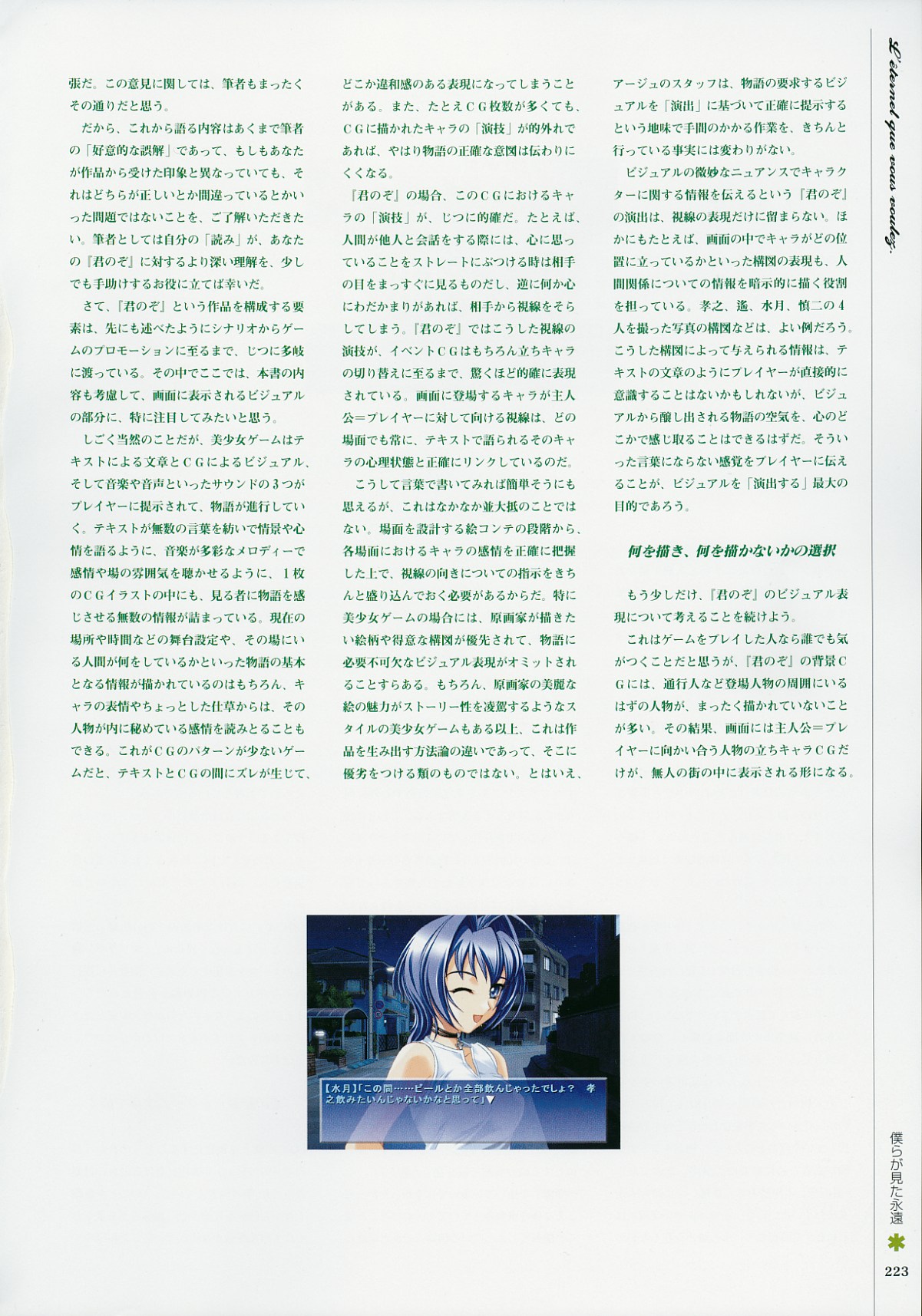 L'éternel que vous voulez.

張だ。この意見に関しては、筆者もまったくその通りだと思う。

だから、これから語る内容はあくまで筆者の「好意的な誤解」であって、もしもあなたが作品から受けた印象と異なっていても、それはどちらが正しいとか間違っているとかいった問題ではないことを、ご了解いただきたい。筆者としては自分の「読み」が、あなたの『君のぞ』に対するより深い理解を、少しでも手助けするお役に立てば幸いだ。

さて、『君のぞ』という作品を構成する要素は、先にも述べたようにシナリオからゲームのプロモーションに至るまで、じつに多岐に渡っている。その中でここでは、本書の内容も考慮して、画面に表示されるビジュアルの部分に、特に注目してみたいと思う。

しごく当然のことだが、美少女ゲームはテキストによる文章とCGによるビジュアル、そして音楽や音声といったサウンドの3つがプレイヤーに提示されて、物語が進行していく。テキストが無数の言葉を紡いで情景や心情を語るように、音楽が多彩なメロディーで感情や場の雰囲気を聴かせるように、1枚のCGイラストの中にも、見る者に物語を感じさせる無数の情報が詰まっている。現在の場所や時間などの舞台設定や、その場にいる人間が何をしているかといった物語の基本となる情報が描かれているのはもちろん、キャラの表情やちょっとした仕草からは、その人物が内に秘めている感情を読みとることもできる。これがCGのパターンが少ないゲームだと、テキストとCGの間にズレが生じて、どこか違和感のある表現になってしまうことがある。また、たとえCG枚数が多くても、CGに描かれたキャラの「演技」が的外れであれば、やはり物語の正確な意図は伝わりにくくなる。

『君のぞ』の場合、このCGにおけるキャラの「演技」が、じつに的確だ。たとえば、人間が他人と会話をする際には、心に思っていることをストレートにぶつける時は相手の目をまっすぐに見るものだし、逆に何か心にわだかまりがあれば、相手から視線をそらしてしまう。『君のぞ』ではこうした視線の演技が、イベントCGはもちろん立ちキャラの切り替えに至るまで、驚くほど的確に表現されている。画面に登場するキャラが主人公=プレイヤーに対して向ける視線は、どの場面でも常に、テキストで語られるそのキャラの心理状態と正確にリンクしているのだ。

こうして言葉で書いてみれば簡単そうにも思えるが、これはなかなか並大抵のことではない。場面を設計する絵コンテの段階から、各場面におけるキャラの感情を正確に把握した上で、視線の向きについての指示をきちんと盛り込んでおく必要があるからだ。特に美少女ゲームの場合には、原画家が描きたい絵柄や得意な構図が優先されて、物語に必要不可欠なビジュアル表現がオミットされることすらある。もちろん、原画家の美麗な絵の魅力がストーリー性を凌駕するようなスタイルの美少女ゲームもある以上、これは作品を生み出す方法論の違いであって、そこに優劣をつける類のものではない。とはいえ、アージュのスタッフは、物語の要求するビジュアルを「演出」に基づいて正確に提示するという地味で手間のかかる作業を、きちんと行っている事実には変わりがない。

ビジュアルの微妙なニュアンスでキャラクターに関する情報を伝えるという『君のぞ』の演出は、視線の表現だけに留まらない。ほかにもたとえば、画面の中でキャラがどの位置に立っているかといった構図の表現も、人間関係についての情報を暗示的に描く役割を担っている。孝之、遙、水月、慎二の4人を撮った写真の構図などは、よい例だろう。こうした構図によって与えられる情報は、テキストの文章のようにプレイヤーが直接的に意識することはないかもしれないが、ビジュアルから醸し出される物語の空気を、心のどこかで感じ取ることはできるはずだ。そういった言葉にならない感覚をプレイヤーに伝えることが、ビジュアルを「演出する」最大の目的であろう。

何を描き、何を描かないかの選択

もう少しだけ、『君のぞ』のビジュアル表現について考えることを続けよう。

これはゲームをプレイした人なら誰でも気がつくことだと思うが、『君のぞ』の背景CGには、通行人など登場人物の周囲にいるはずの人物が、まったく描かれていないことが多い。その結果、画面には主人公=プレイヤーに向かい合う人物の立ちキャラCGだけが、無人の街の中に表示される形になる。

【水月】「この間……ビールとか全部飲んじゃったでしょ? 孝之飲みたいんじゃないかなと思って」▼

僕らが見た永遠

223